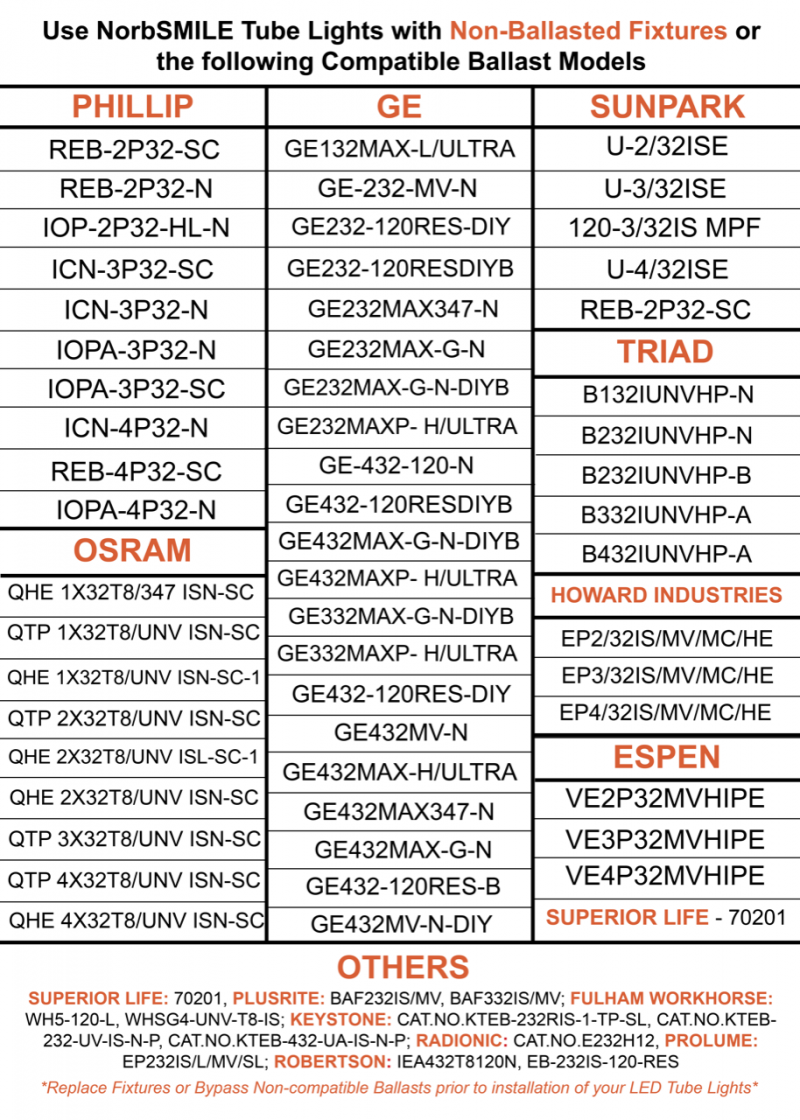 Use NorbSMILE Tube Lights with Non-Ballasted Fixtures or the following Compatible Ballast Models

PHILLIP
REB-2P32-SC
REB-2P32-N
IOP-2P32-HL-N
ICN-3P32-SC
ICN-3P32-N
IOPA-3P32-N
IOPA-3P32-SC
ICN-4P32-N
REB-4P32-SC
IOPA-4P32-N

OSRAM
QHE 1X32T8/347 ISN-SC
QTP 1X32T8/UNV ISN-SC
QHE 1X32T8/UNV ISN-SC-1
QTP 2X32T8/UNV ISN-SC
QHE 2X32T8/UNV ISL-SC-1
QHE 2X32T8/UNV ISN-SC
QTP 3X32T8/UNV ISN-SC
QTP 4X32T8/UNV ISN-SC
QHE 4X32T8/UNV ISN-SC

GE
GE132MAX-L/ULTRA
GE-232-MV-N
GE232-120RES-DIY
GE232-120RESDIYB
GE232MAX347-N
GE232MAX-G-N
GE232MAX-G-N-DIYB
GE232MAXP- H/ULTRA
GE-432-120-N
GE432-120RESDIYB
GE432MAX-G-N-DIYB
GE432MAXP- H/ULTRA
GE332MAX-G-N-DIYB
GE332MAXP- H/ULTRA
GE432-120RES-DIY
GE432MV-N
GE432MAX-H/ULTRA
GE432MAX347-N
GE432MAX-G-N
GE432-120RES-B
GE432MV-N-DIY

SUNPARK
U-2/32ISE
U-3/32ISE
120-3/32IS MPF
U-4/32ISE
REB-2P32-SC

TRIAD
B132IUNVHP-N
B232IUNVHP-N
B232IUNVHP-B
B332IUNVHP-A
B432IUNVHP-A

HOWARD INDUSTRIES
EP2/32IS/MV/MC/HE
EP3/32IS/MV/MC/HE
EP4/32IS/MV/MC/HE

ESPEN
VE2P32MVHIPE
VE3P32MVHIPE
VE4P32MVHIPE

SUPERIOR LIFE - 70201

OTHERS
SUPERIOR LIFE: 70201, PLUSRITE: BAF232IS/MV, BAF332IS/MV; FULHAM WORKHORSE: WH5-120-L, WHSG4-UNV-T8-IS; KEYSTONE: CAT.NO.KTEB-232RIS-1-TP-SL, CAT.NO.KTEB-232-UV-IS-N-P, CAT.NO.KTEB-432-UA-IS-N-P; RADIONIC: CAT.NO.E232H12, PROLUME: EP232IS/L/MV/SL; ROBERTSON: IEA432T8120N, EB-232IS-120-RES

*Replace Fixtures or Bypass Non-compatible Ballasts prior to installation of your LED Tube Lights*